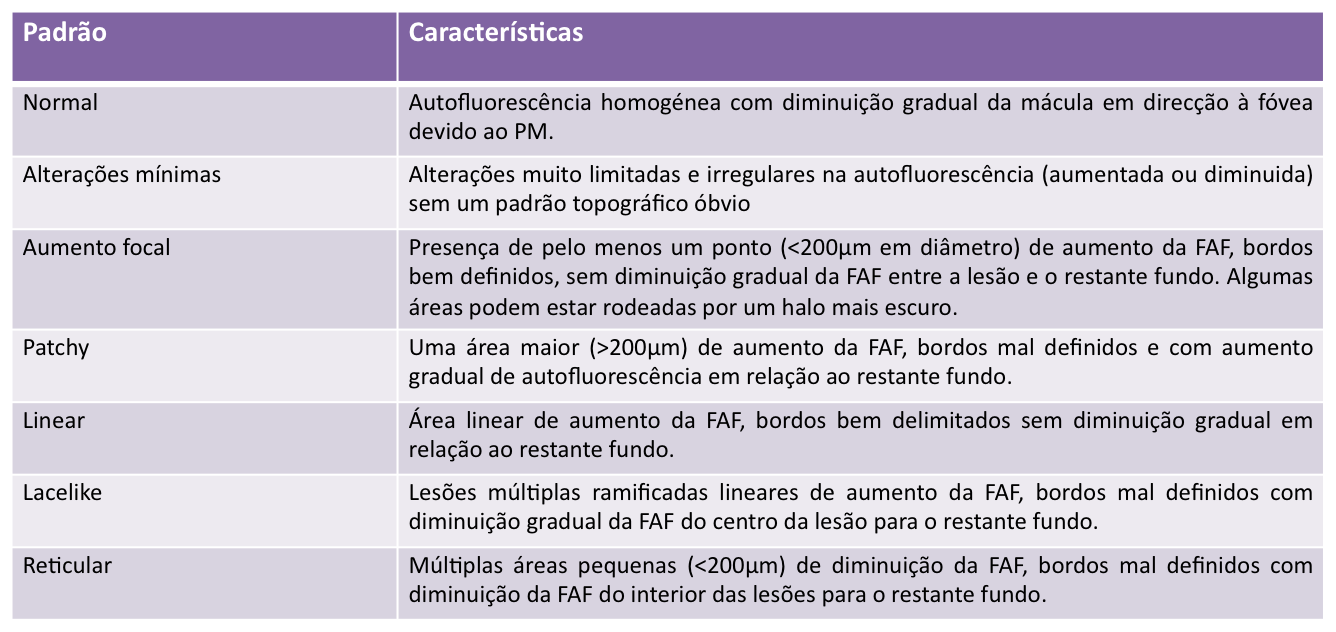 | Padrão | Características |
|---|---|
| Normal | Autofluorescência homogénea com diminuição gradual da mácula em direcção à fóvea devido ao PM. |
| Alterações mínimas | Alterações muito limitadas e irregulares na autofluorescência (aumentada ou diminuida) sem um padrão topográfico óbvio |
| Aumento focal | Presença de pelo menos um ponto (<200μm em diâmetro) de aumento da FAF, bordos bem definidos, sem diminuição gradual da FAF entre a lesão e o restante fundo. Algumas áreas podem estar rodeadas por um halo mais escuro. |
| Patchy | Uma área maior (>200μm) de aumento da FAF, bordos mal definidos e com aumento gradual de autofluorescência em relação ao restante fundo. |
| Linear | Área linear de aumento da FAF, bordos bem delimitados sem diminuição gradual em relação ao restante fundo. |
| Lacelike | Lesões múltiplas ramificadas lineares de aumento da FAF, bordos mal definidos com diminuição gradual da FAF do centro da lesão para o restante fundo. |
| Reticular | Múltiplas áreas pequenas (<200μm) de diminuição da FAF, bordos mal definidos com diminuição da FAF do interior das lesões para o restante fundo. |